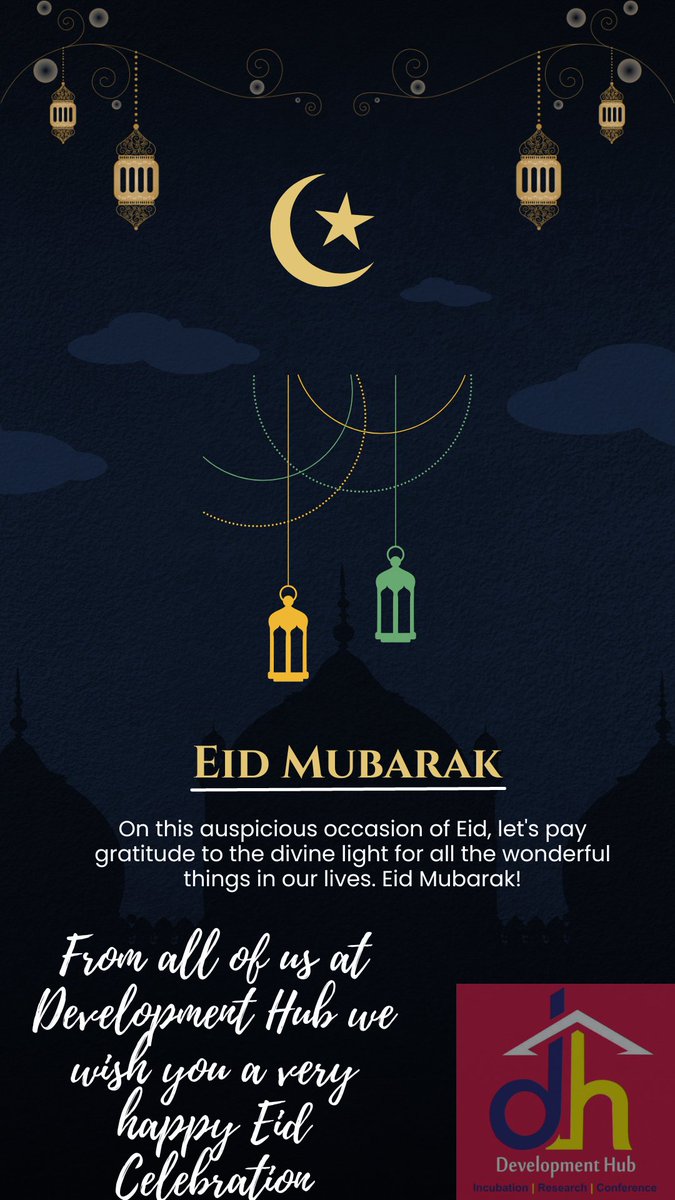 EID MUBARAK

On this auspicious occasion of Eid, let's pay gratitude to the divine light for all the wonderful things in our lives. Eid Mubarak!

From all of us at Development Hub we wish you a very happy Eid Celebration

dh
Development Hub
Incubation | Research | Conference